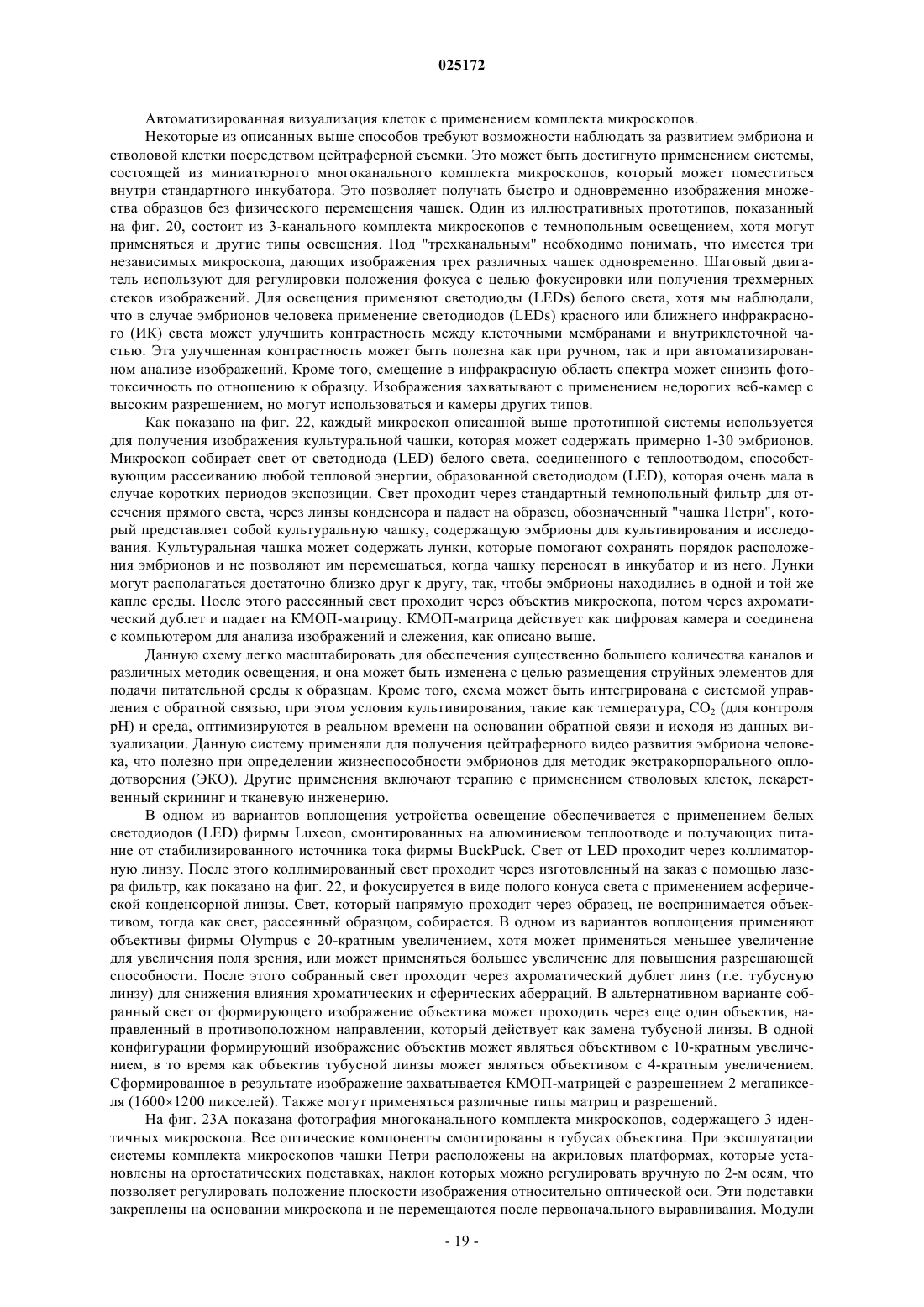 025172

Автоматизированная визуализация клеток с применением комплекта микроскопов.

Некоторые из описанных выше способов требуют возможности наблюдать за развитием эмбриона и стволовой клетки посредством цейтраферной съемки. Это может быть достигнуто применением системы, состоящей из миниатюрного многоканального комплекта микроскопов, который может поместиться внутри стандартного инкубатора. Это позволяет получать быстро и одновременно изображения множества образцов без физического перемещения чашек. Один из иллюстративных прототипов, показанный на фиг. 20, состоит из 3-канального комплекта микроскопов с темнопольным освещением, хотя могут применяться и другие типы освещения. Под "трехканальным" необходимо понимать, что имеется три независимых микроскопа, дающих изображения трех различных чашек одновременно. Шаговый двигатель используют для регулировки положения фокуса с целью фокусировки или получения трехмерных стеков изображений. Для освещения применяют светодиоды (LEDs) белого света, хотя мы наблюдали, что в случае эмбрионов человека применение светодиодов (LEDs) красного или ближнего инфракрасного (ИК) света может улучшить контрастность между клеточными мембранами и внутриклеточной частью. Эта улучшенная контрастность может быть полезна как при ручном, так и при автоматизированном анализе изображений. Кроме того, смещение в инфракрасную область спектра может снизить фототоксичность по отношению к образцу. Изображения захватывают с применением недорогих веб-камер с высоким разрешением, но могут использоваться и камеры других типов.

Как показано на фиг. 22, каждый микроскоп описанной выше прототипной системы используется для получения изображения культуральной чашки, которая может содержать примерно 1-30 эмбрионов. Микроскоп собирает свет от светодиода (LED) белого света, соединенного с теплоотводом, способствующим рассеиванию любой тепловой энергии, образованной светодиодом (LED), которая очень мала в случае коротких периодов экспозиции. Свет проходит через стандартный темнопольный фильтр для отсечения прямого света, через линзы конденсора и падает на образец, обозначенный "чашка Петри", который представляет собой культуральную чашку, содержащую эмбрионы для культивирования и исследования. Культуральная чашка может содержать лунки, которые помогают сохранять порядок расположения эмбрионов и не позволяют им перемещаться, когда чашку переносят в инкубатор и из него. Лунки могут располагаться достаточно близко друг к другу, так, чтобы эмбрионы находились в одной и той же капле среды. После этого рассеянный свет проходит через объектив микроскопа, потом через ахроматический дублет и падает на КМОП-матрицу. КМОП-матрица действует как цифровая камера и соединена с компьютером для анализа изображений и слежения, как описано выше.

Данную схему легко масштабировать для обеспечения существенно большего количества каналов и различных методик освещения, и она может быть изменена с целью размещения струйных элементов для подачи питательной среды к образцам. Кроме того, схема может быть интегрирована с системой управления с обратной связью, при этом условия культивирования, такие как температура, $CO_2$ (для контроля pH) и среда, оптимизируются в реальном времени на основании обратной связи и исходя из данных визуализации. Данную систему применяли для получения цейтраферного видео развития эмбриона человека, что полезно при определении жизнеспособности эмбрионов для методик экстракорпорального оплодотворения (ЭКО). Другие применения включают терапию с применением стволовых клеток, лекарственный скрининг и тканевую инженерию.

В одном из вариантов воплощения устройства освещение обеспечивается с применением белых светодиодов (LED) фирмы Luxeon, смонтированных на алюминиевом теплоотводе и получающих питание от стабилизированного источника тока фирмы BuckPuck. Свет от LED проходит через коллиматорную линзу. После этого коллимированный свет проходит через изготовленный на заказ с помощью лазера фильтр, как показано на фиг. 22, и фокусируется в виде полого конуса света с применением асферической конденсорной линзы. Свет, который напрямую проходит через образец, не воспринимается объективом, тогда как свет, рассеянный образцом, собирается. В одном из вариантов воплощения применяют объективы фирмы Olympus с 20-кратным увеличением, хотя может применяться меньшее увеличение для увеличения поля зрения, или может применяться большее увеличение для повышения разрешающей способности. После этого собранный свет проходит через ахроматический дублет линз (т.е. тубусную линзу) для снижения влияния хроматических и сферических аберраций. В альтернативном варианте собранный свет от формирующего изображение объектива может проходить через еще один объектив, направленный в противоположном направлении, который действует как замена тубусной линзы. В одной конфигурации формирующий изображение объектив может являться объективом с 10-кратным увеличением, в то время как объектив тубусной линзы может являться объективом с 4-кратным увеличением. Сформированное в результате изображение захватывается КМОП-матрицей с разрешением 2 мегапикселя (1600×1200 пикселей). Также могут применяться различные типы матриц и разрешений.

На фиг. 23А показана фотография многоканального комплекта микроскопов, содержащего 3 идентичных микроскопа. Все оптические компоненты смонтированы в тубусах объектива. При эксплуатации системы комплекта микроскопов чашки Петри расположены на акриловых платформах, которые установлены на ортостатических подставках, наклон которых можно регулировать вручную по 2-м осям, что позволяет регулировать положение плоскости изображения относительно оптической оси. Эти подставки закреплены на основании микроскопа и не перемещаются после первоначального выравнивания. Модули

- 19 -